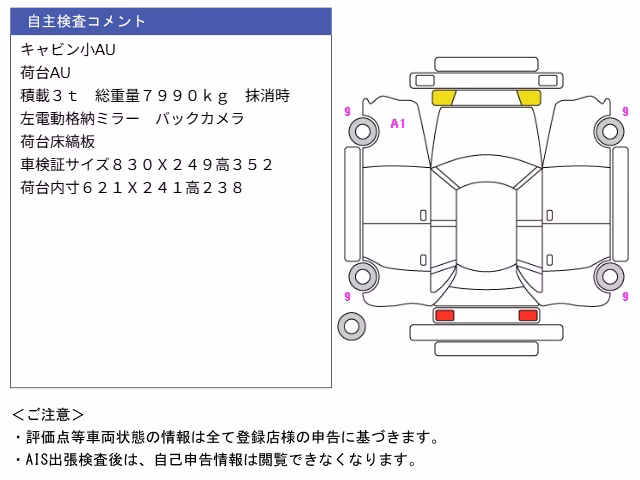 自主検査コメント

キャビン小AU
荷台AU
積載３ｔ　総重量７９９０ｋｇ　抹消時
左電動格納ミラー　バックカメラ
荷台床縞板
車検証サイズ８３０Ｘ２４９高３５２
荷台内寸６２１Ｘ２４１高２３８

9
A1
9
9
9

＜ご注意＞
・評価点等車両状態の情報は全て登録店様の申告に基づきます。
・AIS出張検査後は、自己申告情報は閲覧できなくなります。